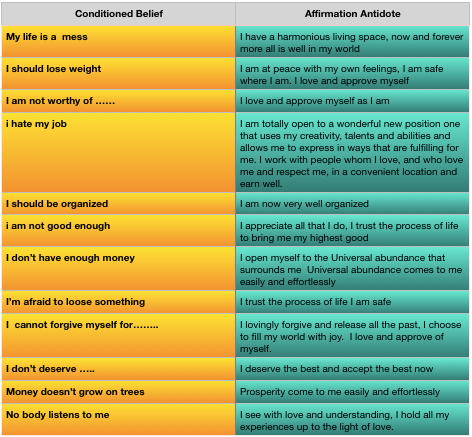 | Conditioned Belief | Affirmation Antidote |
|---|---|
| My life is a mess | I have a harmonious living space, now and forever more all is well in my world |
| I should lose weight | I am at peace with my own feelings, I am safe where I am. I love and approve myself |
| I am not worthy of …… | I love and approve myself as I am |
| i hate my job | I am totally open to a wonderful new position one that uses my creativity, talents and abilities and allows me to express in ways that are fulfilling for me. I work with people whom I love, and who love me and respect me, in a convenient location and earn well. |
| I should be organized | I am now very well organized |
| i am not good enough | I appreciate all that I do, I trust the process of life to bring me my highest good |
| I don't have enough money | I open myself to the Universal abundance that surrounds me Universal abundance comes to me easily and effortlessly |
| I'm afraid to loose something | I trust the process of life I am safe |
| I cannot forgive myself for…….. | I lovingly forgive and release all the past, I choose to fill my world with joy. I love and approve of myself. |
| I don't deserve ….. | I deserve the best and accept the best now |
| Money doesn't grow on trees | Prosperity come to me easily and effortlessly |
| No body listens to me | I see with love and understanding, I hold all my experiences up to the light of love. |